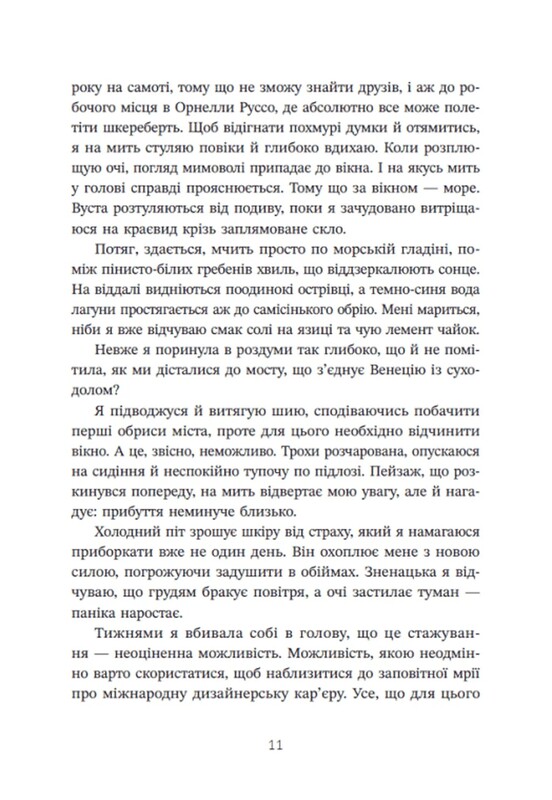 року на самоті, тому що не зможу знайти друзів, і аж до робочого місця в Орнелли Руссо, де абсолютно все може полетіти шкереберть. Щоб відігнати похмурі думки й отямитись, я на мить стуляю повіки й глибоко вдихаю. Коли розплющую очі, погляд мимоволі припадає до вікна. І на якусь мить у голові справді прояснюється. Тому що за вікном — море. Вуста розтуляються від подиву, поки я зачудовано витріщаюся на краєвид крізь заплямоване скло.

Потяг, здається, мчить просто по морській гладіні, поміж пінисто-білих гребенів хвиль, що віддзеркалюють сонце. На віддалі видніються поодинокі острівці, а темно-синя вода лагуни простягається аж до самісінького обрію. Мені мариться, ніби я вже відчуваю смак солі на язиці та чую лемент чайок.

Невже я поринула в роздуми так глибоко, що й не помітила, як ми дісталися до мосту, що з'єднує Венецію із суходолом?

Я підводжуся й витягую шию, сподіваючись побачити перші обриси міста, проте для цього необхідно відчинити вікно. А це, звісно, неможливо. Трохи розчарована, опускаюся на сидіння й неспокійно тупочу по підлозі. Пейзаж, що розкинувся попереду, на мить відвертає мою увагу, але й нагадує: прибуття неминуче близько.

Холодний піт зрошує шкіру від страху, який я намагаюся приборкати вже не один день. Він охоплює мене з новою силою, погрожуючи задушити в обіймах. Зненацька я відчуваю, що грудям бракує повітря, а очі застилає туман — паніка наростає.

Тижнями я вбивала собі в голову, що це стажування — неоціненна можливість. Можливість, якою неодмінно варто скористатися, щоб наблизитися до заповітної мрії про міжнародну дизайнерську кар'єру. Усе, що для цього

11